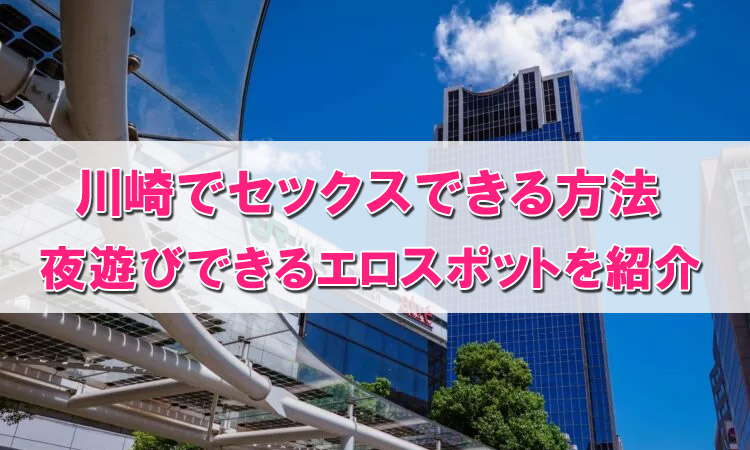 川崎でセックスできる方法
夜遊びできるエロスポットを紹介